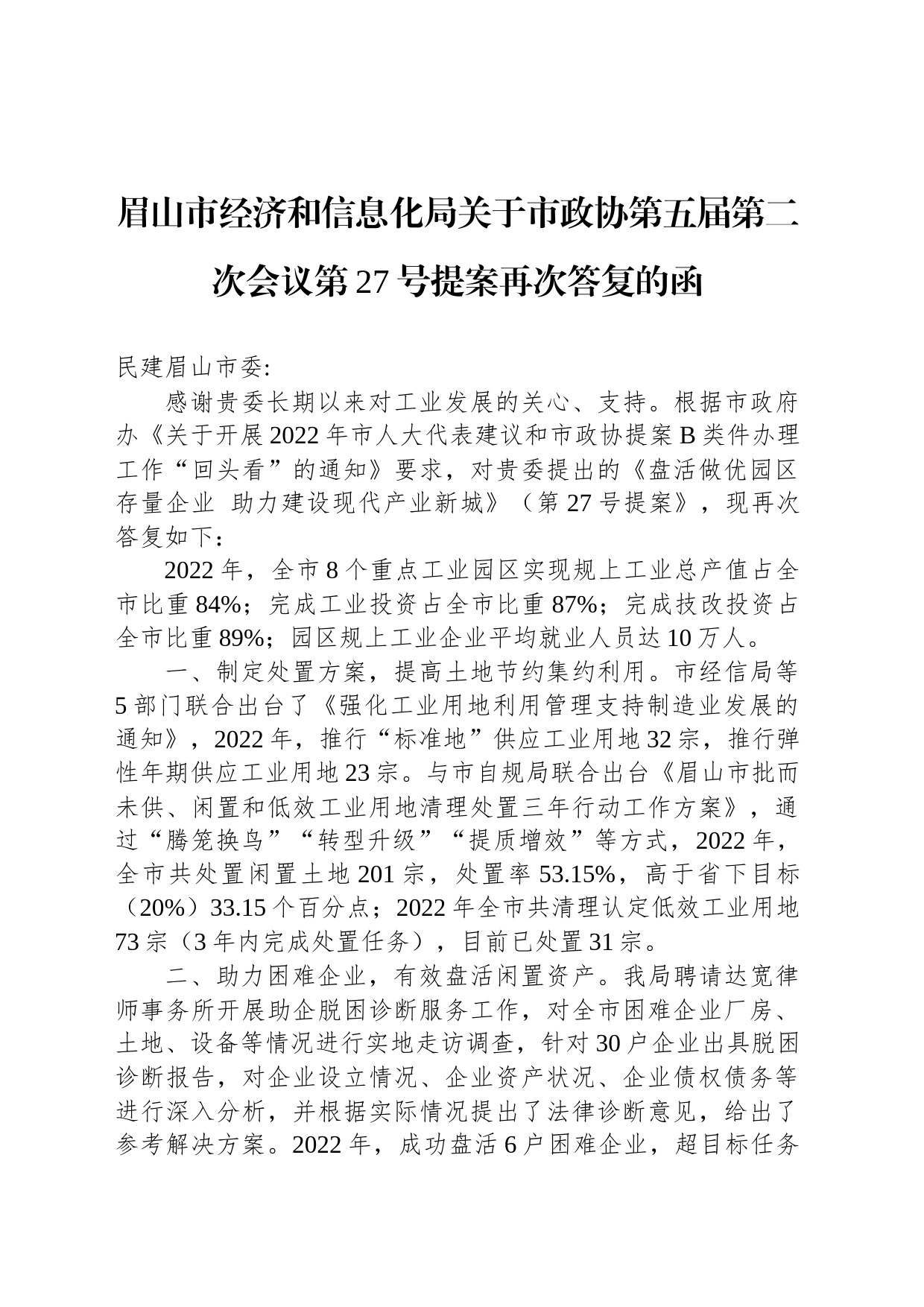 眉山市经济和信息化局关于市政协第五届第二次会议第27号提案再次答复的函

民建眉山市委:

感谢贵委长期以来对工业发展的关心、支持。根据市政府办《关于开展2022年市人大代表建议和市政协提案B类件办理工作“回头看”的通知》要求，对贵委提出的《盘活做优园区存量企业 助力建设现代产业新城》（第27号提案》，现再次答复如下：

2022年，全市8个重点工业园区实现规上工业总产值占全市比重84%；完成工业投资占全市比重87%；完成技改投资占全市比重89%；园区规上工业企业平均就业人员达10万人。

一、制定处置方案，提高土地节约集约利用。市经信局等5部门联合出台了《强化工业用地利用管理支持制造业发展的通知》，2022年，推行“标准地”供应工业用地32宗，推行弹性年期供应工业用地23宗。与市自规局联合出台《眉山市批而未供、闲置和低效工业用地清理处置三年行动工作方案》，通过“腾笼换鸟”“转型升级”“提质增效”等方式，2022年，全市共处置闲置土地201宗，处置率53.15%，高于省下目标（20%）33.15个百分点；2022年全市共清理认定低效工业用地73宗（3年内完成处置任务），目前已处置31宗。

二、助力困难企业，有效盘活闲置资产。我局聘请达宽律师事务所开展助企脱困诊断服务工作，对全市困难企业厂房、土地、设备等情况进行实地走访调查，针对30户企业出具脱困诊断报告，对企业设立情况、企业资产状况、企业债权债务等进行深入分析，并根据实际情况提出了法律诊断意见，给出了参考解决方案。2022年，成功盘活6户困难企业，超目标任务